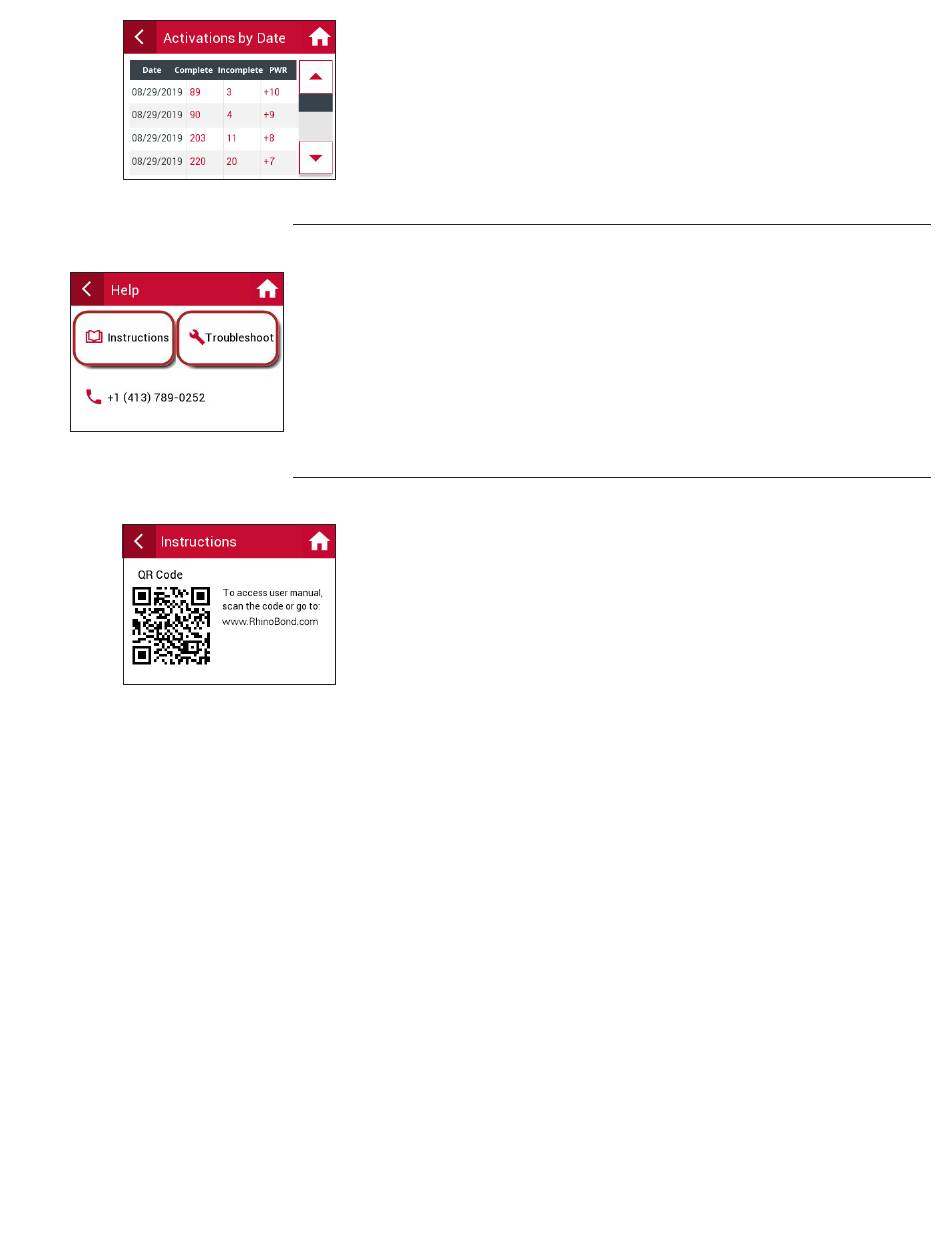 Activations by Date

| Date | Complete | Incomplete | PWR |
|---|---|---|---|
| 08/29/2019 | 89 | 3 | +10 |
| 08/29/2019 | 90 | 4 | +9 |
| 08/29/2019 | 203 | 11 | +8 |
| 08/29/2019 | 220 | 20 | +7 |

Help

Instructions

Troubleshoot

+1 (413) 789-0252

Instructions

QR Code

To access user manual, scan the code or go to: www.RhinoBond.com